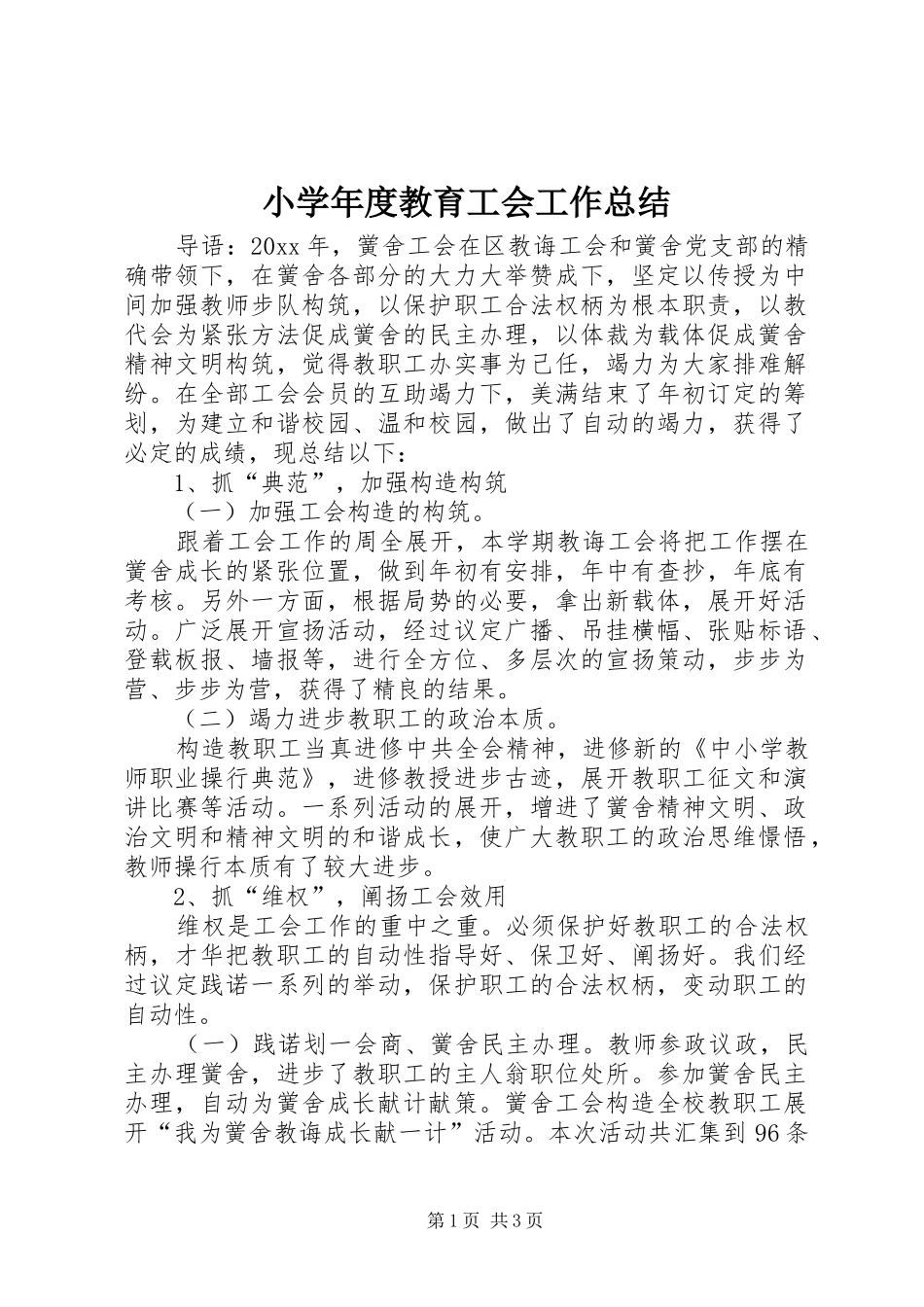 小学年度教育工会工作总结

导语：20xx 年，黉舍工会在区教诲工会和黉舍党支部的精确带领下，在黉舍各部分的大力大举赞成下，坚定以传授为中间加强教师步队构筑，以保护职工合法权柄为根本职责，以教代会为紧张方法促成黉舍的民主办理，以体裁为载体促成黉舍精神文明构筑，觉得教职工办实事为己任，竭力为大家排难解纷。在全部工会会员的互助竭力下，美满结束了年初订定的筹划，为建立和谐校园、温和校园，做出了自动的竭力，获得了必定的成绩，现总结以下：

1、抓“典范”，加强构造构筑

（一）加强工会构造的构筑。

跟着工会工作的周全展开，本学期教诲工会将把工作摆在黉舍成长的紧张位置，做到年初有安排，年中有查抄，年底有考核。另外一方面，根据局势的必要，拿出新载体，展开好活动。广泛展开宣扬活动，经过议定广播、吊挂横幅、张贴标语、登载板报、墙报等，进行全方位、多层次的宣扬策动，步步为营、步步为营，获得了精良的结果。

（二）竭力进步教职工的政治本质。

构造教职工当真进修中共全会精神，进修新的《中小学教师职业操行典范》，进修教授进步古迹，展开教职工征文和演讲比赛等活动。一系列活动的展开，增进了黉舍精神文明、政治文明和精神文明的和谐成长，使广大教职工的政治思维憬悟，教师操行本质有了较大进步。

2、抓“维权”，阐扬工会效用

维权是工会工作的重中之重。必须保护好教职工的合法权柄，才华把教职工的自动性指导好、保卫好、阐扬好。我们经过议定践诺一系列的举动，保护职工的合法权柄，变动职工的自动性。

（一）践诺划一会商、黉舍民主办理。教师参政议政，民主办理黉舍，进步了教职工的主人翁职位处所。参加黉舍民主办理，自动为黉舍成长献计献策。黉舍工会构造全校教职工展开“我为黉舍教诲成长献一计”活动。本次活动共汇集到 96 条

第 1 页 共 3 页